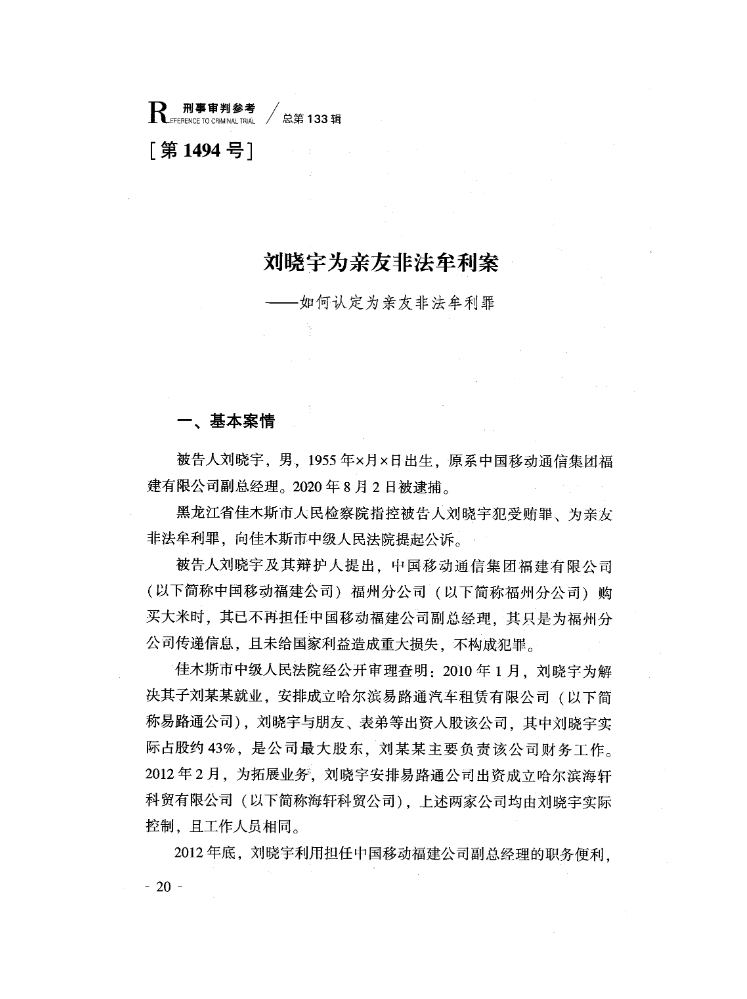 R 刑事审判参考 EFERENCE TO CRIMINAL TRIAL / 总第 133 辑

[第 1494 号]

刘晓宇为亲友非法牟利案

——如何认定为亲友非法牟利罪

一、基本案情

被告人刘晓宇，男，1955 年×月×日出生，原系中国移动通信集团福建有限公司副总经理。2020 年 8 月 2 日被逮捕。

黑龙江省佳木斯市人民检察院指控被告人刘晓宇犯受贿罪、为亲友非法牟利罪，向佳木斯市中级人民法院提起公诉。

被告人刘晓宇及其辩护人提出，中国移动通信集团福建有限公司（以下简称中国移动福建公司）福州分公司（以下简称福州分公司）购买大米时，其已不再担任中国移动福建公司副总经理，其只是为福州分公司传递信息，且未给国家利益造成重大损失，不构成犯罪。

佳木斯市中级人民法院经公开审理查明：2010 年 1 月，刘晓宇为解决其子刘某某就业，安排成立哈尔滨易路通汽车租赁有限公司（以下简称易路通公司），刘晓宇与朋友、表弟等出资入股该公司，其中刘晓宇实际占股约 43%，是公司最大股东，刘某某主要负责该公司财务工作。2012 年 2 月，为拓展业务，刘晓宇安排易路通公司出资成立哈尔滨海轩科贸有限公司（以下简称海轩科贸公司），上述两家公司均由刘晓宇实际控制，且工作人员相同。

2012 年底，刘晓宇利用担任中国移动福建公司副总经理的职务便利，

- 20 -